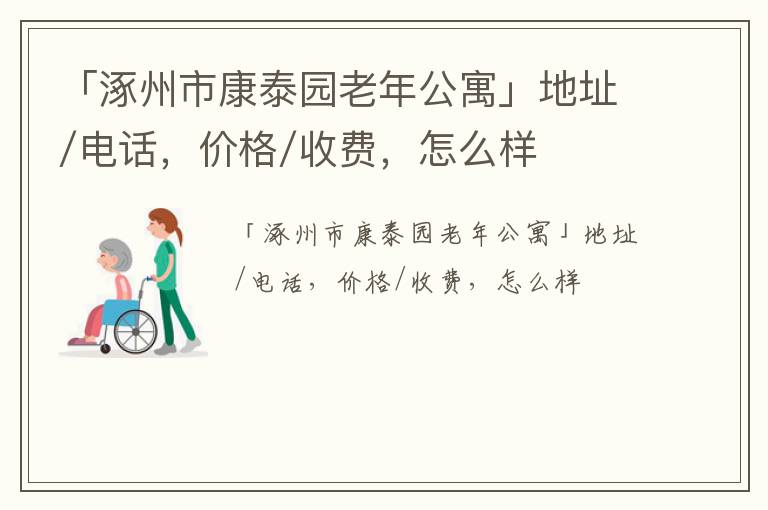 「涿州市康泰园老年公寓」地址/电话，价格/收费，怎么样

「涿州市康泰园老年公寓」地址/电话，价格/收费，怎么样